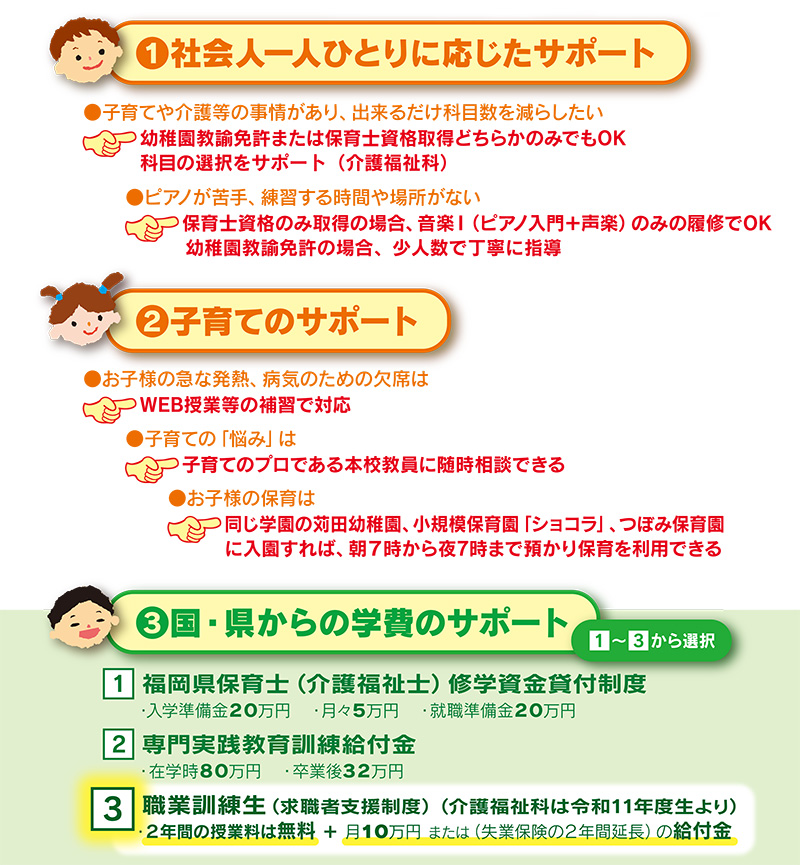 ❶社会人一人ひとりに応じたサポート

●子育てや介護等の事情があり、出来るだけ科目数を減らしたい
幼稚園教諭免許または保育士資格取得どちらかのみでもOK
科目の選択をサポート（介護福祉科）

●ピアノが苦手、練習する時間や場所がない
保育士資格のみ取得の場合、音楽Ⅰ（ピアノ入門＋声楽）のみの履修でOK
幼稚園教諭免許の場合、少人数で丁寧に指導

❷子育てのサポート

●お子様の急な発熱、病気のための欠席は
WEB授業等の補習で対応

●子育ての「悩み」は
子育てのプロである本校教員に随時相談できる

●お子様の保育は
同じ学園の苅田幼稚園、小規模保育園「ショコラ」、つぼみ保育園に入園すれば、朝7時から夜7時まで預かり保育を利用できる

❸国・県からの学費のサポート
1～3から選択

1 福岡県保育士（介護福祉士）修学資金貸付制度
・入学準備金20万円　・月々5万円　・就職準備金20万円

2 専門実践教育訓練給付金
・在学時80万円　・卒業後32万円

3 職業訓練生（求職者支援制度）（介護福祉科は令和11年度生より）
・2年間の授業料は無料 ＋ 月10万円 または（失業保険の2年間延長）の給付金